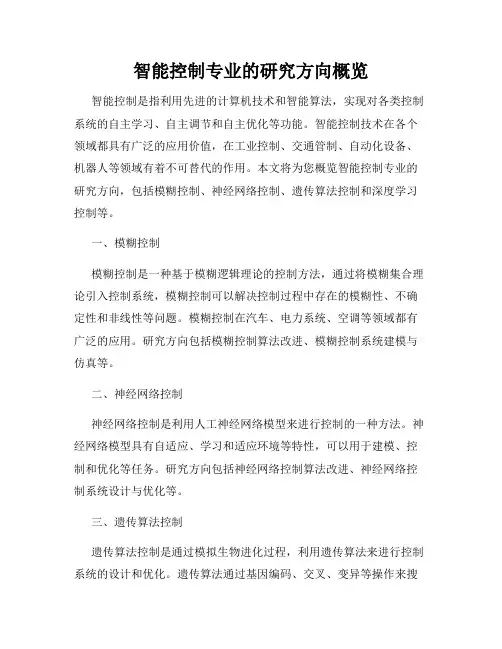 智能控制专业的研究方向概览

智能控制是指利用先进的计算机技术和智能算法，实现对各类控制系统的自主学习、自主调节和自主优化等功能。智能控制技术在各个领域都具有广泛的应用价值，在工业控制、交通管制、自动化设备、机器人等领域有着不可替代的作用。本文将为您概览智能控制专业的研究方向，包括模糊控制、神经网络控制、遗传算法控制和深度学习控制等。

一、模糊控制

模糊控制是一种基于模糊逻辑理论的控制方法，通过将模糊集合理论引入控制系统，模糊控制可以解决控制过程中存在的模糊性、不确定性和非线性等问题。模糊控制在汽车、电力系统、空调等领域都有广泛的应用。研究方向包括模糊控制算法改进、模糊控制系统建模与仿真等。

二、神经网络控制

神经网络控制是利用人工神经网络模型来进行控制的一种方法。神经网络模型具有自适应、学习和适应环境等特性，可以用于建模、控制和优化等任务。研究方向包括神经网络控制算法改进、神经网络控制系统设计与优化等。

三、遗传算法控制

遗传算法控制是通过模拟生物进化过程，利用遗传算法来进行控制系统的设计和优化。遗传算法通过基因编码、交叉、变异等操作来搜